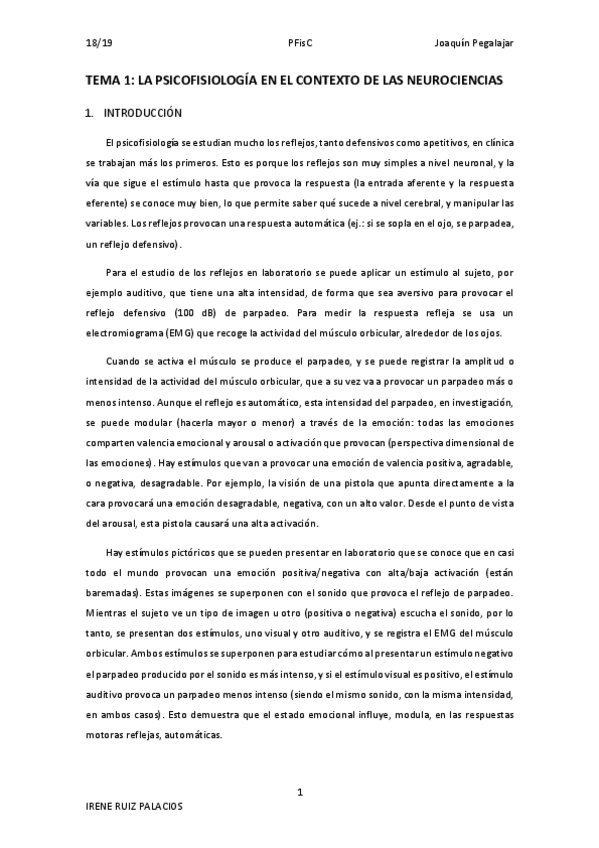 18/19 PFisC Joaquín Pegalajar

TEMA 1: LA PSICOFISIOLOGÍA EN EL CONTEXTO DE LAS NEUROCIENCIAS

1. INTRODUCCIÓN

El psicofisiología se estudian mucho los reflejos, tanto defensivos como apetitivos, en clínica se trabajan más los primeros. Esto es porque los reflejos son muy simples a nivel neuronal, y la vía que sigue el estímulo hasta que provoca la respuesta (la entrada aferente y la respuesta eferente) se conoce muy bien, lo que permite saber qué sucede a nivel cerebral, y manipular las variables. Los reflejos provocan una respuesta automática (ej.: si se sopla en el ojo, se parpadea, un reflejo defensivo).

Para el estudio de los reflejos en laboratorio se puede aplicar un estímulo al sujeto, por ejemplo auditivo, que tiene una alta intensidad, de forma que sea aversivo para provocar el reflejo defensivo (100 dB) de parpadeo. Para medir la respuesta refleja se usa un electromiograma (EMG) que recoge la actividad del músculo orbicular, alrededor de los ojos.

Cuando se activa el músculo se produce el parpadeo, y se puede registrar la amplitud o intensidad de la actividad del músculo orbicular, que a su vez va a provocar un parpadeo más o menos intenso. Aunque el reflejo es automático, esta intensidad del parpadeo, en investigación, se puede modular (hacerla mayor o menor) a través de la emoción: todas las emociones comparten valencia emocional y arousal o activación que provocan (perspectiva dimensional de las emociones). Hay estímulos que van a provocar una emoción de valencia positiva, agradable, o negativa, desagradable. Por ejemplo, la visión de una pistola que apunta directamente a la cara provocará una emoción desagradable, negativa, con un alto valor. Desde el punto de vista del arousal, esta pistola causará una alta activación.

Hay estímulos pictóricos que se pueden presentar en laboratorio que se conoce que en casi todo el mundo provocan una emoción positiva/negativa con alta/baja activación (están baremadas). Estas imágenes se superponen con el sonido que provoca el reflejo de parpadeo. Mientras el sujeto ve un tipo de imagen u otro (positiva o negativa) escucha el sonido, por lo tanto, se presentan dos estímulos, uno visual y otro auditivo, y se registra el EMG del músculo orbicular. Ambos estímulos se superponen para estudiar cómo al presentar un estímulo negativo el parpadeo producido por el sonido es más intenso, y si el estímulo visual es positivo, el estímulo auditivo provoca un parpadeo menos intenso (siendo el mismo sonido, con la misma intensidad, en ambos casos). Esto demuestra que el estado emocional influye, modula, en las respuestas motoras reflejas, automáticas.

1

IRENE RUIZ PALACIOS